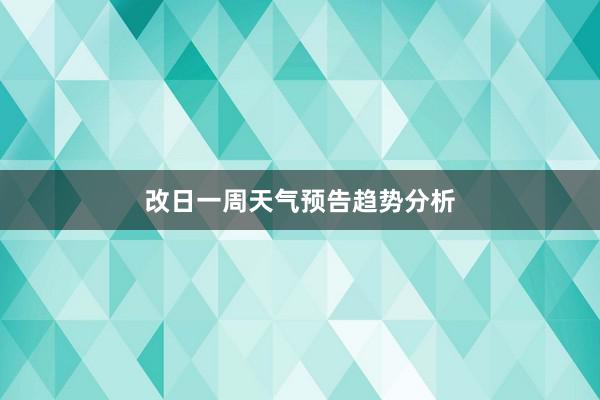 改日一周天气预告趋势分析